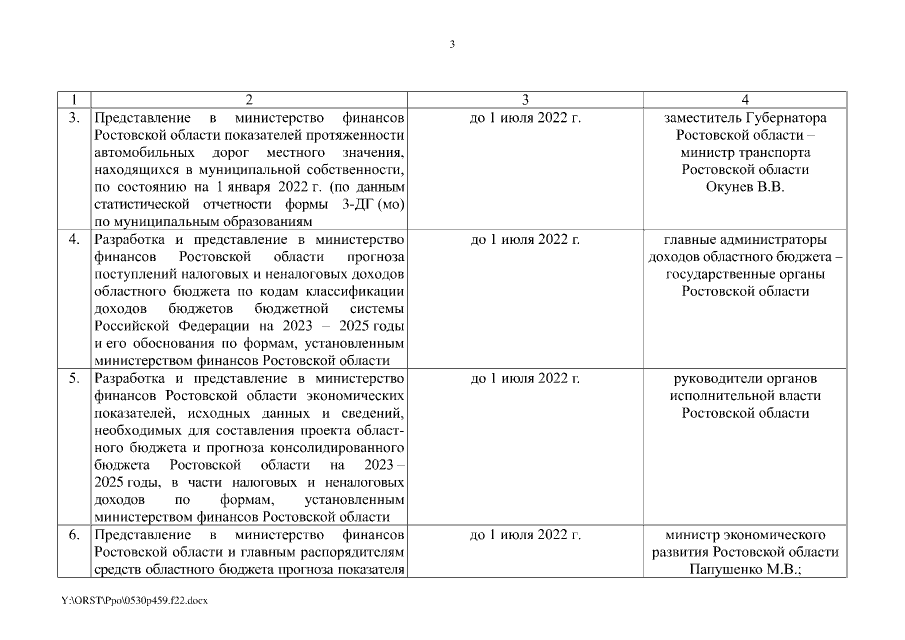 3

| 1 | 2 | 3 | 4 |
|---|---|---|---|
| 3. | Представление в министерство финансов Ростовской области показателей протяженности автомобильных дорог местного значения, находящихся в муниципальной собственности, по состоянию на 1 января 2022 г. (по данным статистической отчетности формы 3-ДГ (мо) по муниципальным образованиям | до 1 июля 2022 г. | заместитель Губернатора Ростовской области – министр транспорта Ростовской области Окунев В.В. |
| 4. | Разработка и представление в министерство финансов Ростовской области прогноза поступлений налоговых и неналоговых доходов областного бюджета по кодам классификации доходов бюджетов бюджетной системы Российской Федерации на 2023 – 2025 годы и его обоснования по формам, установленным министерством финансов Ростовской области | до 1 июля 2022 г. | главные администраторы доходов областного бюджета – государственные органы Ростовской области |
| 5. | Разработка и представление в министерство финансов Ростовской области экономических показателей, исходных данных и сведений, необходимых для составления проекта областного бюджета и прогноза консолидированного бюджета Ростовской области на 2023 – 2025 годы, в части налоговых и неналоговых доходов по формам, установленным министерством финансов Ростовской области | до 1 июля 2022 г. | руководители органов исполнительной власти Ростовской области |
| 6. | Представление в министерство финансов Ростовской области и главным распорядителям средств областного бюджета прогноза показателя | до 1 июля 2022 г. | министр экономического развития Ростовской области Папушенко М.В.; |

Y:\ORST\Ppo\0530p459.f22.docx